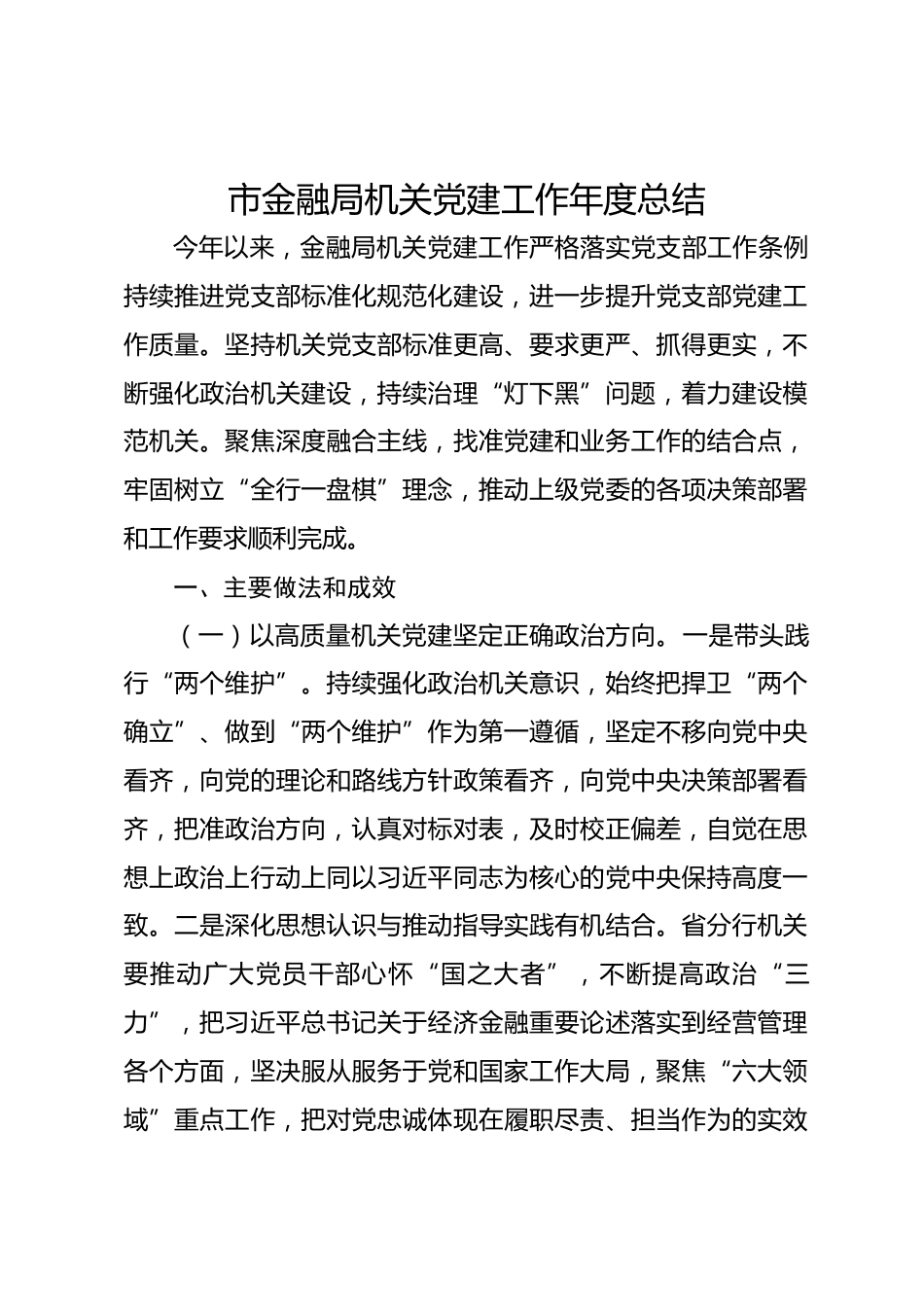 市金融局机关党建工作年度总结

今年以来，金融局机关党建工作严格落实党支部工作条例持续推进党支部标准化规范化建设，进一步提升党支部党建工作质量。坚持机关党支部标准更高、要求更严、抓得更实，不断强化政治机关建设，持续治理“灯下黑”问题，着力建设模范机关。聚焦深度融合主线，找准党建和业务工作的结合点，牢固树立“全行一盘棋”理念，推动上级党委的各项决策部署和工作要求顺利完成。

一、主要做法和成效

（一）以高质量机关党建坚定正确政治方向。一是带头践行“两个维护”。持续强化政治机关意识，始终把捍卫“两个确立”、做到“两个维护”作为第一遵循，坚定不移向党中央看齐，向党的理论和路线方针政策看齐，向党中央决策部署看齐，把准政治方向，认真对标对表，及时校正偏差，自觉在思想上政治上行动上同以习近平同志为核心的党中央保持高度一致。二是深化思想认识与推动指导实践有机结合。省分行机关要推动广大党员干部心怀“国之大者”，不断提高政治“三力”，把习近平总书记关于经济金融重要论述落实到经营管理各个方面，坚决服从服务于党和国家工作大局，聚焦“六大领域”重点工作，把对党忠诚体现在履职尽责、担当作为的实效